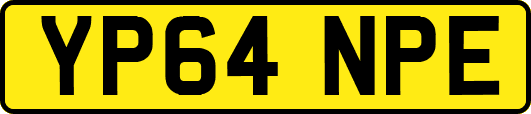 YP64 NPE